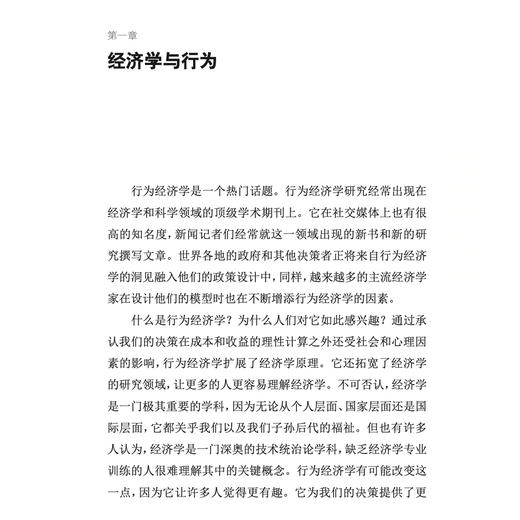 第一章

经济学与行为

行为经济学是一个热门话题。行为经济学研究经常出现在经济学和科学领域的顶级学术期刊上。它在社交媒体上也有很高的知名度，新闻记者们经常就这一领域出现的新书和新的研究撰写文章。世界各地的政府和其他决策者正将来自行为经济学的洞见融入他们的政策设计中，同样，越来越多的主流经济学家在设计他们的模型时也在不断增添行为经济学的因素。

什么是行为经济学？为什么人们对它如此感兴趣？通过承认我们的决策在成本和收益的理性计算之外还受社会和心理因素的影响，行为经济学扩展了经济学原理。它还拓宽了经济学的研究领域，让更多的人更容易理解经济学。不可否认，经济学是一门极其重要的学科，因为无论从个人层面、国家层面还是国际层面，它都关乎我们以及我们子孙后代的福祉。但也有许多人认为，经济学是一门深奥的技术统治论学科，缺乏经济学专业训练的人很难理解其中的关键概念。行为经济学有可能改变这一点，因为它让许多人觉得更有趣。它为我们的决策提供了更